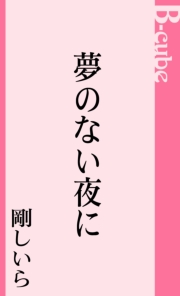 B-cube

夢のない夜に

剛しいら